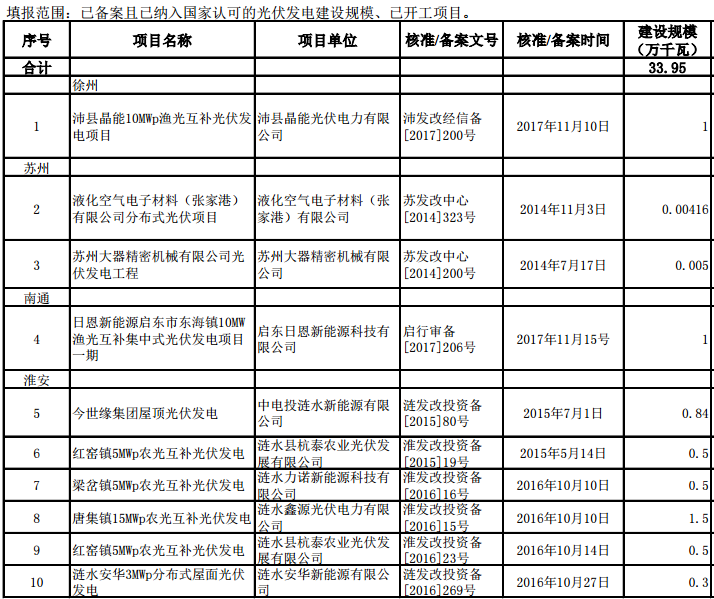 填报范围：已备案且已纳入国家认可的光伏发电建设规模、已开工项目。

| 序号 | 项目名称 | 项目单位 | 核准/备案文号 | 核准/备案时间 | 建设规模（万千瓦） |
|---|---|---|---|---|---|
| 合计 | | | | | 33.95 |
| | 徐州 | | | | |
| 1 | 沛县晶能10MWp渔光互补光伏发电项目 | 沛县晶能光伏电力有限公司 | 沛发改经信备[2017]200号 | 2017年11月10日 | 1 |
| 苏州 | | | | | |
| 2 | 液化空气电子材料（张家港）有限公司分布式光伏项目 | 液化空气电子材料（张家港）有限公司 | 苏发改中心[2014]323号 | 2014年11月3日 | 0.00416 |
| 3 | 苏州大器精密机械有限公司光伏发电工程 | 苏州大器精密机械有限公司 | 苏发改中心[2014]200号 | 2014年7月17日 | 0.005 |
| 南通 | | | | | |
| 4 | 日恩新能源启东市东海镇10MW渔光互补集中式光伏发电项目一期 | 启东日恩新能源科技有限公司 | 启行审备[2017]206号 | 2017年11月15号 | 1 |
| 淮安 | | | | | |
| 5 | 今世缘集团屋顶光伏发电 | 中电投涟水新能源有限公司 | 涟发改投资备[2015]80号 | 2015年7月1日 | 0.84 |
| 6 | 红窑镇5MWp农光互补光伏发电 | 涟水县杭泰农业光伏发展有限公司 | 淮发改投资备[2015]19号 | 2015年5月14日 | 0.5 |
| 7 | 梁岔镇5MWp农光互补光伏发电 | 涟水力诺新能源科技有限公司 | 淮发改投资备[2016]16号 | 2016年10月10日 | 0.5 |
| 8 | 唐集镇15MWp农光互补光伏发电 | 涟水鑫源光伏电力有限公司 | 淮发改投资备[2016]15号 | 2016年10月10日 | 1.5 |
| 9 | 红窑镇5MWp农光互补光伏发电 | 涟水县杭泰农业光伏发展有限公司 | 淮发改投资备[2016]23号 | 2016年10月14日 | 0.5 |
| 10 | 涟水安华3MWp分布式屋面光伏发电 | 涟水安华新能源有限公司 | 涟发改投资备[2016]269号 | 2016年10月27日 | 0.3 |